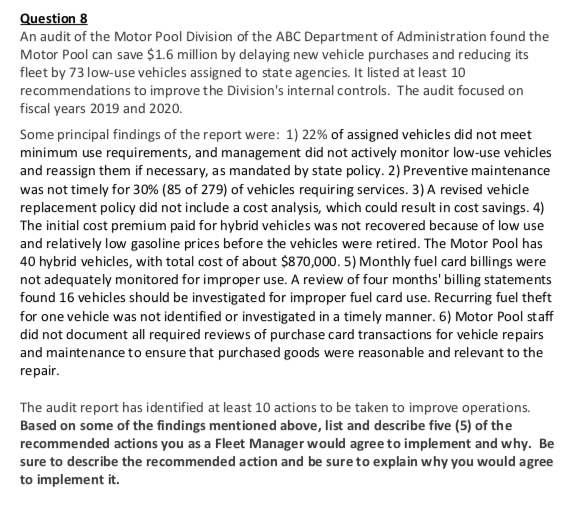 Question 8
An audit of the Motor Pool Division of the ABC Department of Administration found the Motor Pool can save \$1.6 million by delaying new vehicle purchases and reducing its fleet by 73 low-use vehicles assigned to state agencies. It listed at least 10 recommendations to improve the Division's internal controls. The audit focused on fiscal years 2019 and 2020.

Some principal findings of the report were: 1) 22% of assigned vehicles did not meet minimum use requirements, and management did not actively monitor low-use vehicles and reassign them if necessary, as mandated by state policy. 2) Preventive maintenance was not timely for 30% (85 of 279) of vehicles requiring services. 3) A revised vehicle replacement policy did not include a cost analysis, which could result in cost savings. 4) The initial cost premium paid for hybrid vehicles was not recovered because of low use and relatively low gasoline prices before the vehicles were retired. The Motor Pool has 40 hybrid vehicles, with total cost of about \$870,000. 5) Monthly fuel card billings were not adequately monitored for improper use. A review of four months' billing statements found 16 vehicles should be investigated for improper fuel card use. Recurring fuel theft for one vehicle was not identified or investigated in a timely manner. 6) Motor Pool staff did not document all required reviews of purchase card transactions for vehicle repairs and maintenance to ensure that purchased goods were reasonable and relevant to the repair.

The audit report has identified at least 10 actions to be taken to improve operations. Based on some of the findings mentioned above, list and describe five (5) of the recommended actions you as a Fleet Manager would agree to implement and why. Be sure to describe the recommended action and be sure to explain why you would agree to implement it.